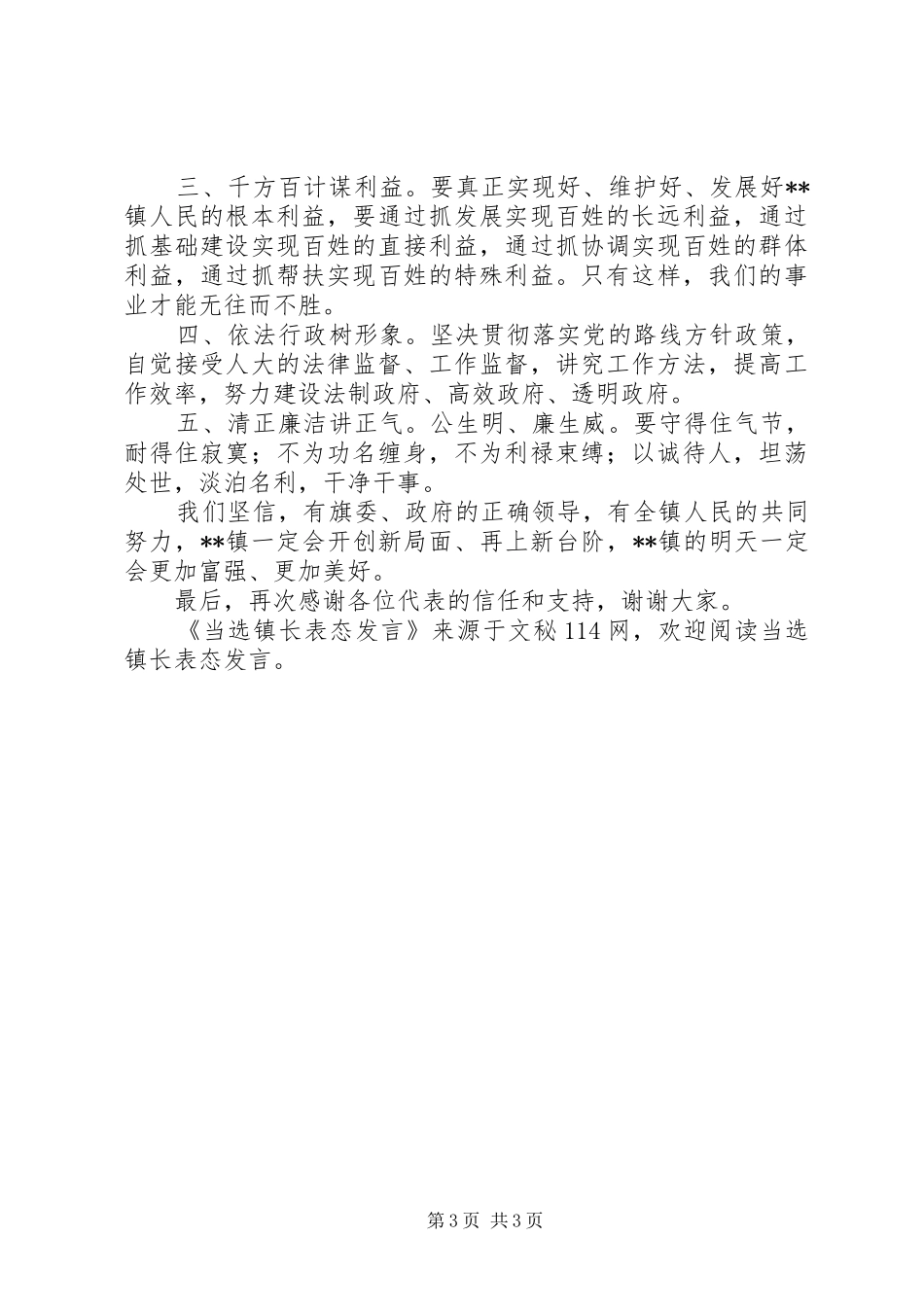 三、千方百计谋利益。要真正实现好、维护好、发展好**镇人民的根本利益，要通过抓发展实现百姓的长远利益，通过抓基础建设实现百姓的直接利益，通过抓协调实现百姓的群体利益，通过抓帮扶实现百姓的特殊利益。只有这样，我们的事业才能无往而不胜。

四、依法行政树形象。坚决贯彻落实党的路线方针政策，自觉接受人大的法律监督、工作监督，讲究工作方法，提高工作效率，努力建设法制政府、高效政府、透明政府。

五、清正廉洁讲正气。公生明、廉生威。要守得住气节，耐得住寂寞；不为功名缠身，不为利禄束缚；以诚待人，坦荡处世，淡泊名利，干净干事。

我们坚信，有旗委、政府的正确领导，有全镇人民的共同努力，**镇一定会开创新局面、再上新台阶，**镇的明天一定会更加富强、更加美好。

最后，再次感谢各位代表的信任和支持，谢谢大家。

《当选镇长表态发言》来源于文秘114网，欢迎阅读当选镇长表态发言。

第3页 共3页